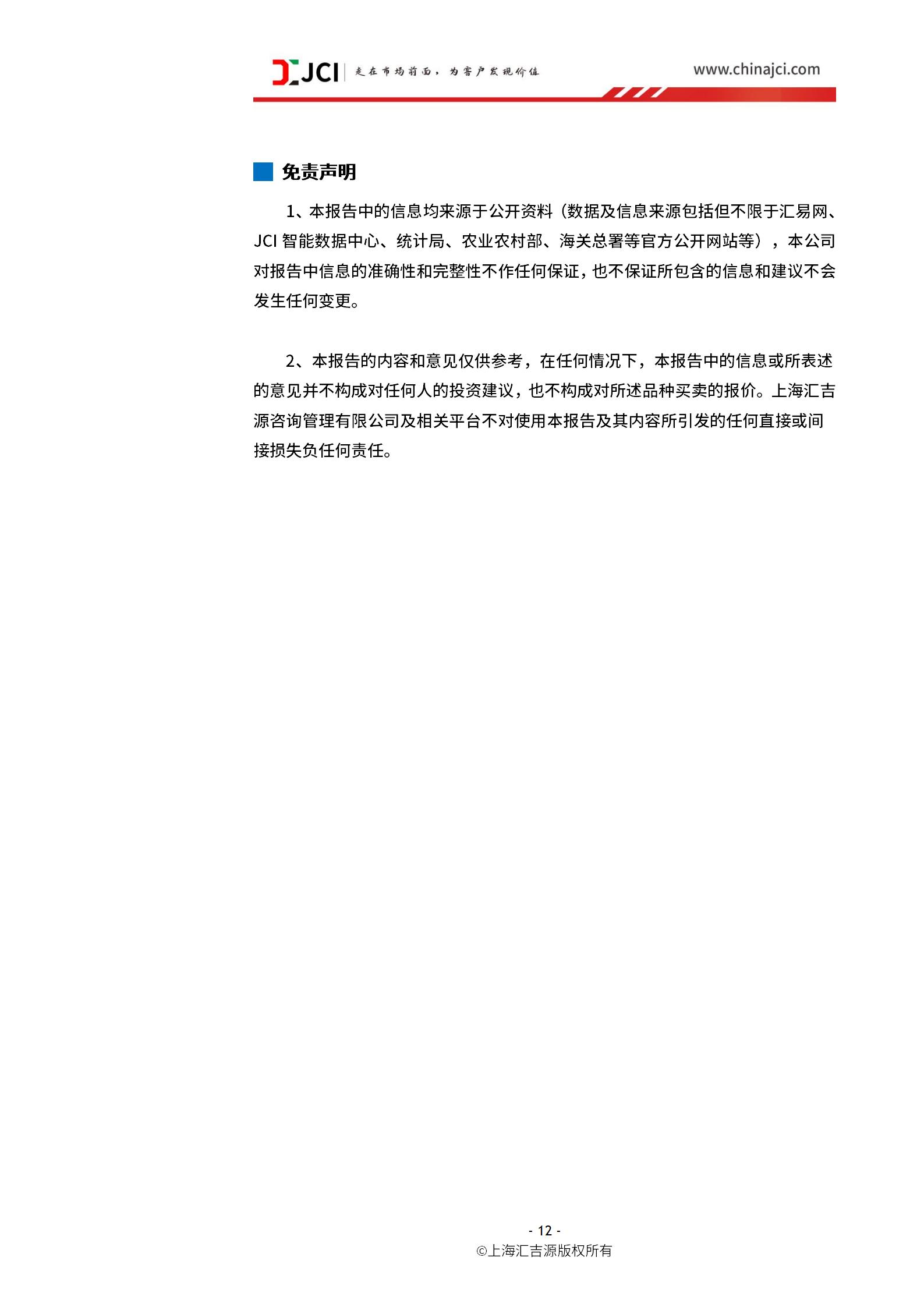 JCI 走在市场前面，为客户发现价值

www.chinajci.com

免责声明

1、本报告中的信息均来源于公开资料（数据及信息来源包括但不限于汇易网、JCI 智能数据中心、统计局、农业农村部、海关总署等官方公开网站等），本公司对报告中信息的准确性和完整性不作任何保证，也不保证所包含的信息和建议不会发生任何变更。

2、本报告的内容和意见仅供参考，在任何情况下，本报告中的信息或所表述的意见并不构成对任何人的投资建议，也不构成对所述品种买卖的报价。上海汇吉源咨询管理有限公司及相关平台不对使用本报告及其内容所引发的任何直接或间接损失负任何责任。

- 12 -

©上海汇吉源版权所有